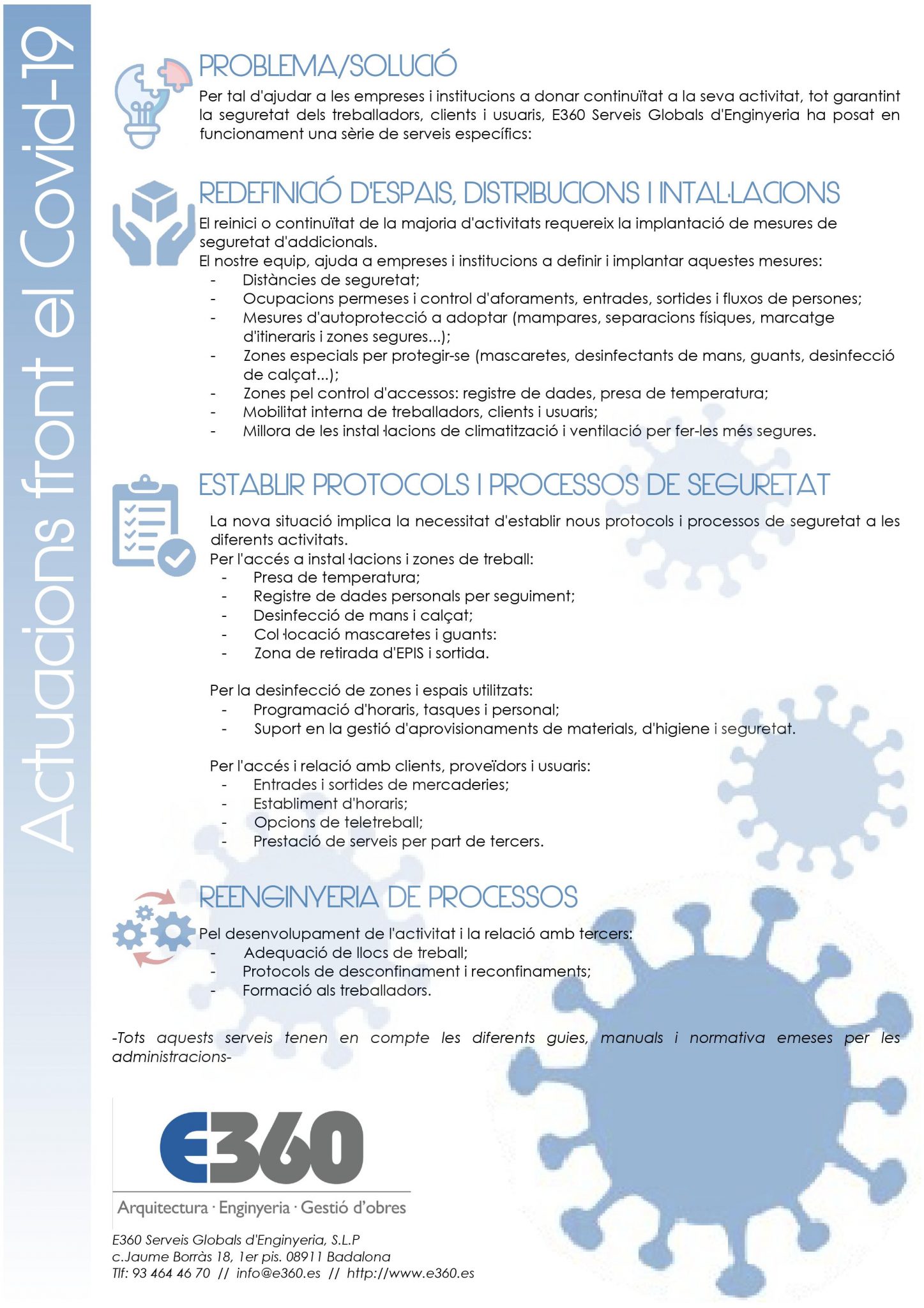 Actuacions front el Covid-19

PROBLEMA/SOLUCIÓ

Per tal d'ajudar a les empreses i institucions a donar continuïtat a la seva activitat, tot garantint la seguretat dels treballadors, clients i usuaris, E360 Serveis Globals d'Enginyeria ha posat en funcionament una sèrie de serveis específics:

REDEFINICIÓ D'ESPAIS, DISTRIBUCIONS I INTAL·LACIONS

El reinici o continuïtat de la majoria d'activitats requereix la implantació de mesures de seguretat d'addicionals.
El nostre equip, ajuda a empreses i institucions a definir i implantar aquestes mesures:
- Distàncies de seguretat;
- Ocupacions permeses i control d'aforaments, entrades, sortides i fluxos de persones;
- Mesures d'autoprotecció a adoptar (mampares, separacions físiques, marcatge d'itineraris i zones segures...);
- Zones especials per protegir-se (mascaretes, desinfectants de mans, guants, desinfecció de calçat...);
- Zones pel control d'accessos: registre de dades, presa de temperatura;
- Mobilitat interna de treballadors, clients i usuaris;
- Millora de les instal·lacions de climatització i ventilació per fer-les més segures.

ESTABLIR PROTOCOLS I PROCESSOS DE SEGURETAT

La nova situació implica la necessitat d'establir nous protocols i processos de seguretat a les diferents activitats.
Per l'accés a instal·lacions i zones de treball:
- Presa de temperatura;
- Registre de dades personals per seguiment;
- Desinfecció de mans i calçat;
- Col·locació mascaretes i guants:
- Zona de retirada d'EPIS i sortida.

Per la desinfecció de zones i espais utilitzats:
- Programació d'horaris, tasques i personal;
- Suport en la gestió d'aprovisionaments de materials, d'higiene i seguretat.

Per l'accés i relació amb clients, proveïdors i usuaris:
- Entrades i sortides de mercaderies;
- Establiment d'horaris;
- Opcions de teletreball;
- Prestació de serveis per part de tercers.

REENGINYERIA DE PROCESSOS

Pel desenvolupament de l'activitat i la relació amb tercers:
- Adequació de llocs de treball;
- Protocols de desconfinament i reconfinaments;
- Formació als treballadors.

-Tots aquests serveis tenen en compte les diferents guies, manuals i normativa emeses per les administracions-

E360
Arquitectura · Enginyeria · Gestió d'obres

E360 Serveis Globals d'Enginyeria, S.L.P
c.Jaume Borràs 18, 1er pis. 08911 Badalona
Tlf: 93 464 46 70 // info@e360.es // http://www.e360.es